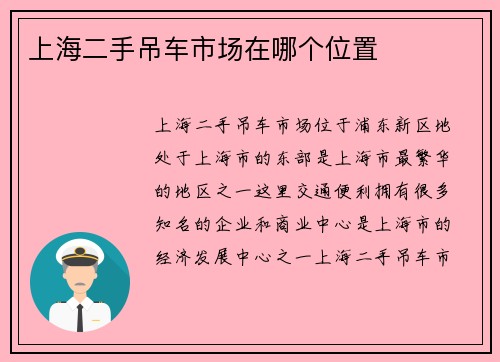 上海二手吊车市场在哪个位置

上海二手吊车市场位于浦东新区地处于上海市的东部是上海市最繁华的地区之一这里交通便利拥有很多知名的企业和商业中心是上海市的经济发展中心之一上海二手吊车市